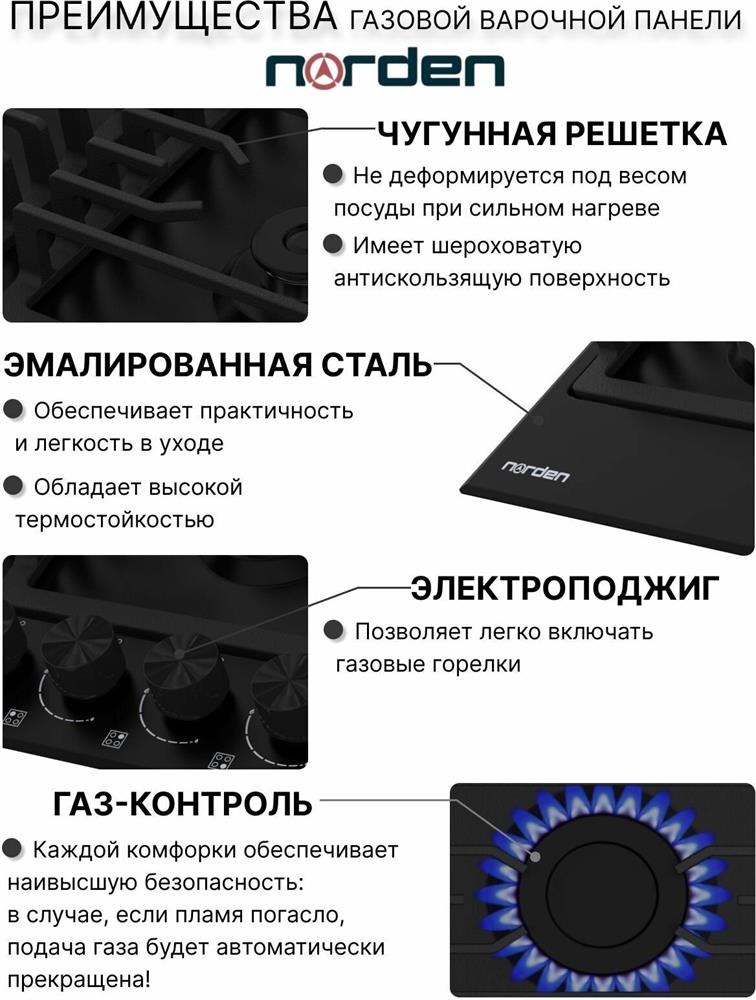 ПРЕИМУЩЕСТВА ГАЗОВОЙ ВАРОЧНОЙ ПАНЕЛИ

norden

ЧУГУННАЯ РЕШЕТКА

Не деформируется под весом посуды при сильном нагреве

Имеет шероховатую антискользящую поверхность

ЭМАЛИРОВАННАЯ СТАЛЬ

Обеспечивает практичность и легкость в уходе

Обладает высокой термостойкостью

norden

ЭЛЕКТРОПОДЖИГ

Позволяет легко включать газовые горелки

ГАЗ-КОНТРОЛЬ

Каждой комфорки обеспечивает наивысшую безопасность: в случае, если пламя погасло, подача газа будет автоматически прекращена!